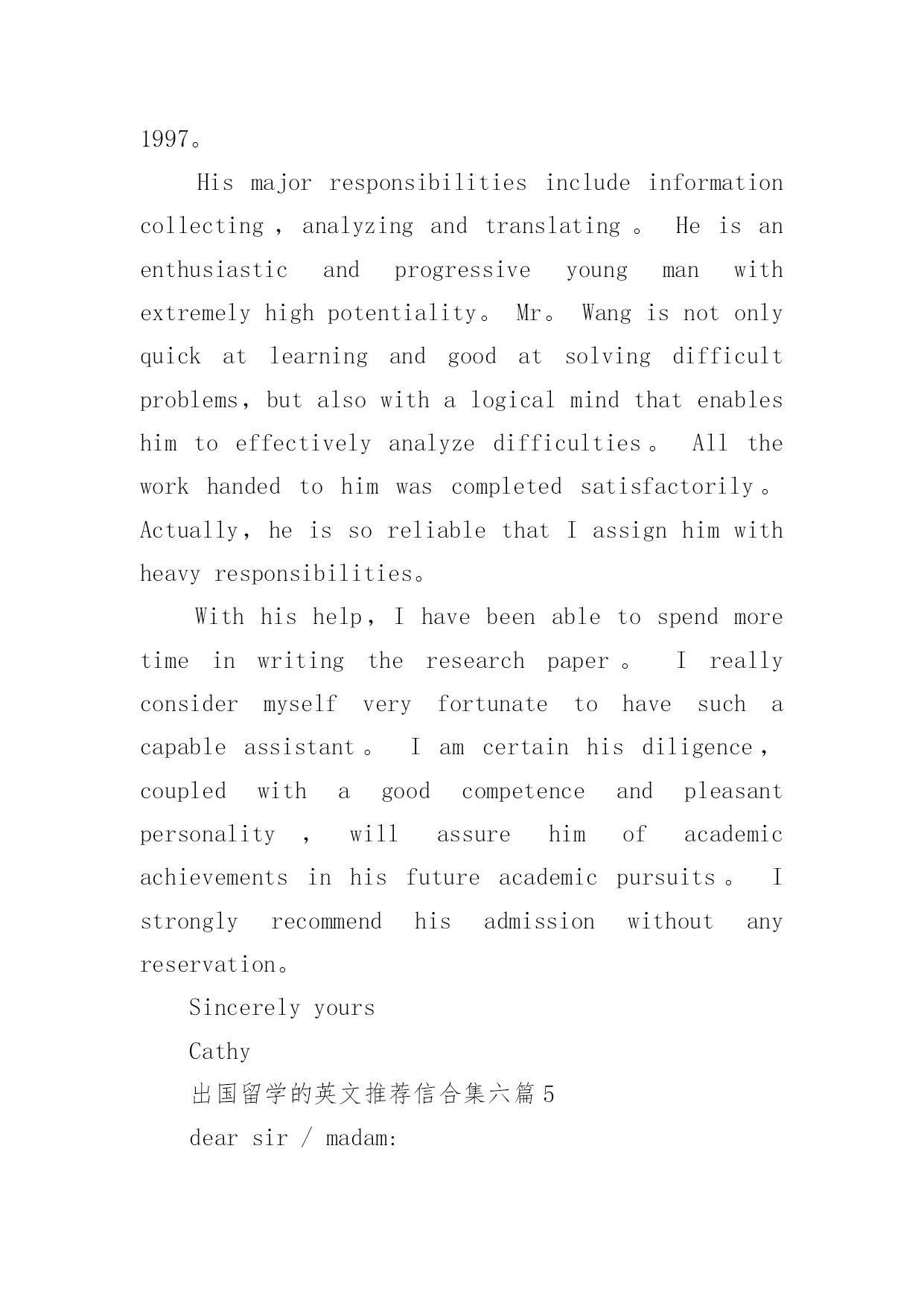 1997。

His major responsibilities include information collecting, analyzing and translating。 He is an enthusiastic and progressive young man with extremely high potentiality。 Mr。 Wang is not only quick at learning and good at solving difficult problems, but also with a logical mind that enables him to effectively analyze difficulties。 All the work handed to him was completed satisfactorily。 Actually, he is so reliable that I assign him with heavy responsibilities。

With his help, I have been able to spend more time in writing the research paper。 I really consider myself very fortunate to have such a capable assistant。 I am certain his diligence, coupled with a good competence and pleasant personality, will assure him of academic achievements in his future academic pursuits。 I strongly recommend his admission without any reservation。

Sincerely yours

Cathy

出国留学的英文推荐信合集六篇5

dear sir / madam: